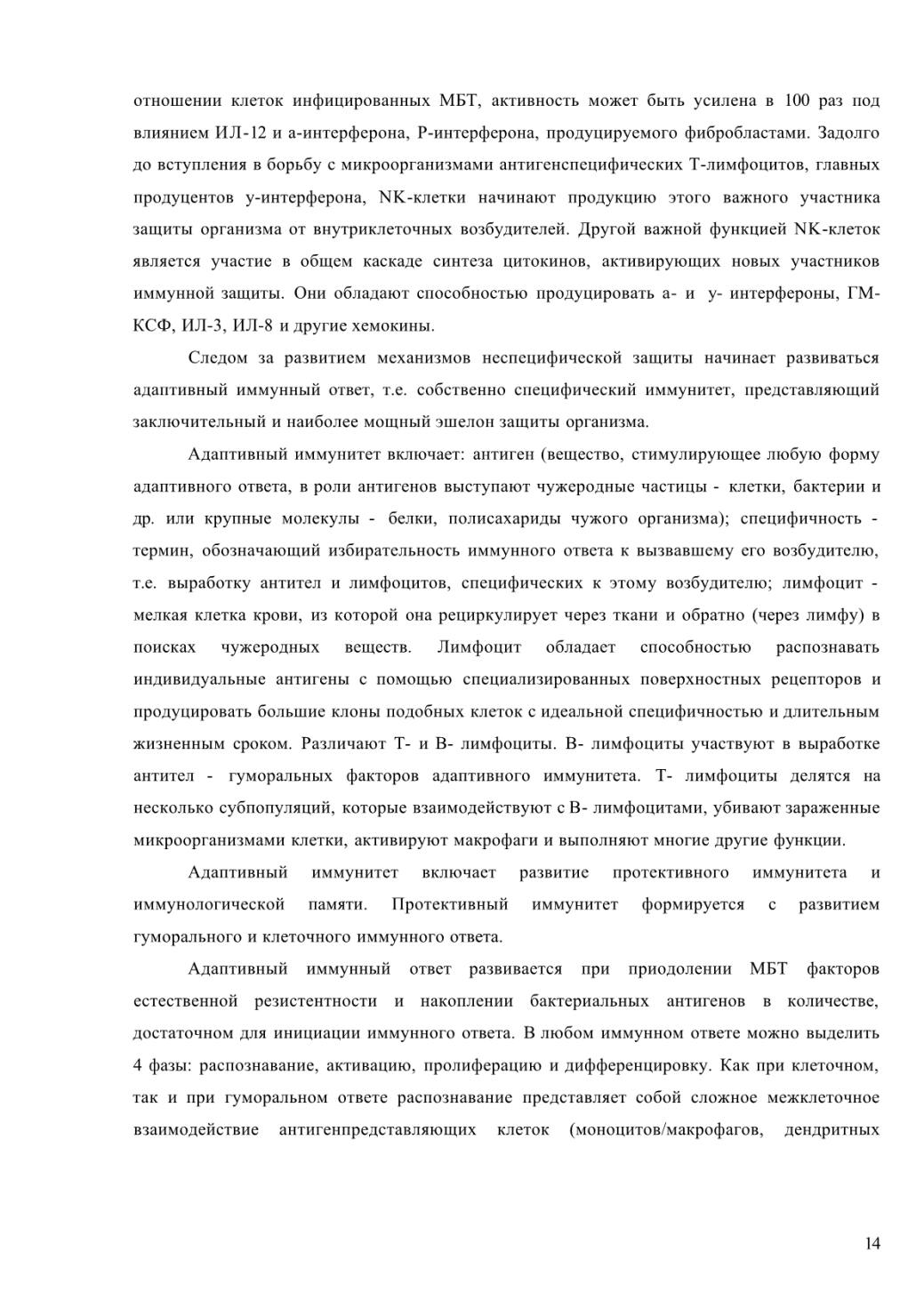 отношении клеток инфицированных МБТ, активность может быть усилена в 100 раз под влиянием ИЛ-12 и а-интерферона, Р-интерферона, продуцируемого фибробластами. Задолго до вступления в борьбу с микроорганизмами антигенспецифических Т-лимфоцитов, главных продуцентов у-интерферона, NK-клетки начинают продукцию этого важного участника защиты организма от внутриклеточных возбудителей. Другой важной функцией NK-клеток является участие в общем каскаде синтеза цитокинов, активирующих новых участников иммунной защиты. Они обладают способностью продуцировать а- и у- интерфероны, ГМ-КСФ, ИЛ-3, ИЛ-8 и другие хемокины.

Следом за развитием механизмов неспецифической защиты начинает развиваться адаптивный иммунный ответ, т.е. собственно специфический иммунитет, представляющий заключительный и наиболее мощный эшелон защиты организма.

Адаптивный иммунитет включает: антиген (вещество, стимулирующее любую форму адаптивного ответа, в роли антигенов выступают чужеродные частицы - клетки, бактерии и др. или крупные молекулы - белки, полисахариды чужого организма); специфичность - термин, обозначающий избирательность иммунного ответа к вызвавшему его возбудителю, т.е. выработку антител и лимфоцитов, специфических к этому возбудителю; лимфоцит - мелкая клетка крови, из которой она рециркулирует через ткани и обратно (через лимфу) в поисках чужеродных веществ. Лимфоцит обладает способностью распознавать индивидуальные антигены с помощью специализированных поверхностных рецепторов и продуцировать большие клоны подобных клеток с идеальной специфичностью и длительным жизненным сроком. Различают Т- и В- лимфоциты. В- лимфоциты участвуют в выработке антител - гуморальных факторов адаптивного иммунитета. Т- лимфоциты делятся на несколько субпопуляций, которые взаимодействуют с В- лимфоцитами, убивают зараженные микроорганизмами клетки, активируют макрофаги и выполняют многие другие функции.

Адаптивный иммунитет включает развитие протективного иммунитета и иммунологической памяти. Протективный иммунитет формируется с развитием гуморального и клеточного иммунного ответа.

Адаптивный иммунный ответ развивается при приодолении МБТ факторов естественной резистентности и накоплении бактериальных антигенов в количестве, достаточном для инициации иммунного ответа. В любом иммунном ответе можно выделить 4 фазы: распознавание, активацию, пролиферацию и дифференцировку. Как при клеточном, так и при гуморальном ответе распознавание представляет собой сложное межклеточное взаимодействие антигенпредставляющих клеток (моноцитов/макрофагов, дендритных

14